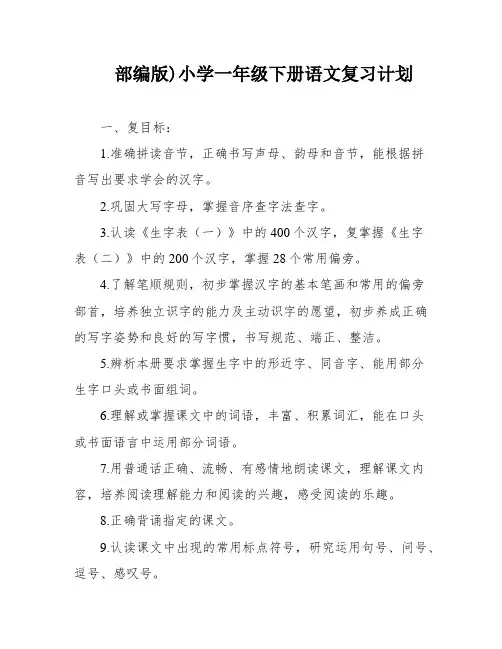 部编版)小学一年级下册语文复习计划

一、复目标：

1.准确拼读音节，正确书写声母、韵母和音节，能根据拼音写出要求学会的汉字。

2.巩固大写字母，掌握音序查字法查字。

3.认读《生字表（一）》中的400个汉字，复掌握《生字表（二）》中的200个汉字，掌握28个常用偏旁。

4.了解笔顺规则，初步掌握汉字的基本笔画和常用的偏旁部首，培养独立识字的能力及主动识字的愿望，初步养成正确的写字姿势和良好的写字惯，书写规范、端正、整洁。

5.辨析本册要求掌握生字中的形近字、同音字、能用部分生字口头或书面组词。

6.理解或掌握课文中的词语，丰富、积累词汇，能在口头或书面语言中运用部分词语。

7.用普通话正确、流畅、有感情地朗读课文，理解课文内容，培养阅读理解能力和阅读的兴趣，感受阅读的乐趣。

8.正确背诵指定的课文。

9.认读课文中出现的常用标点符号，研究运用句号、问号、逗号、感叹号。